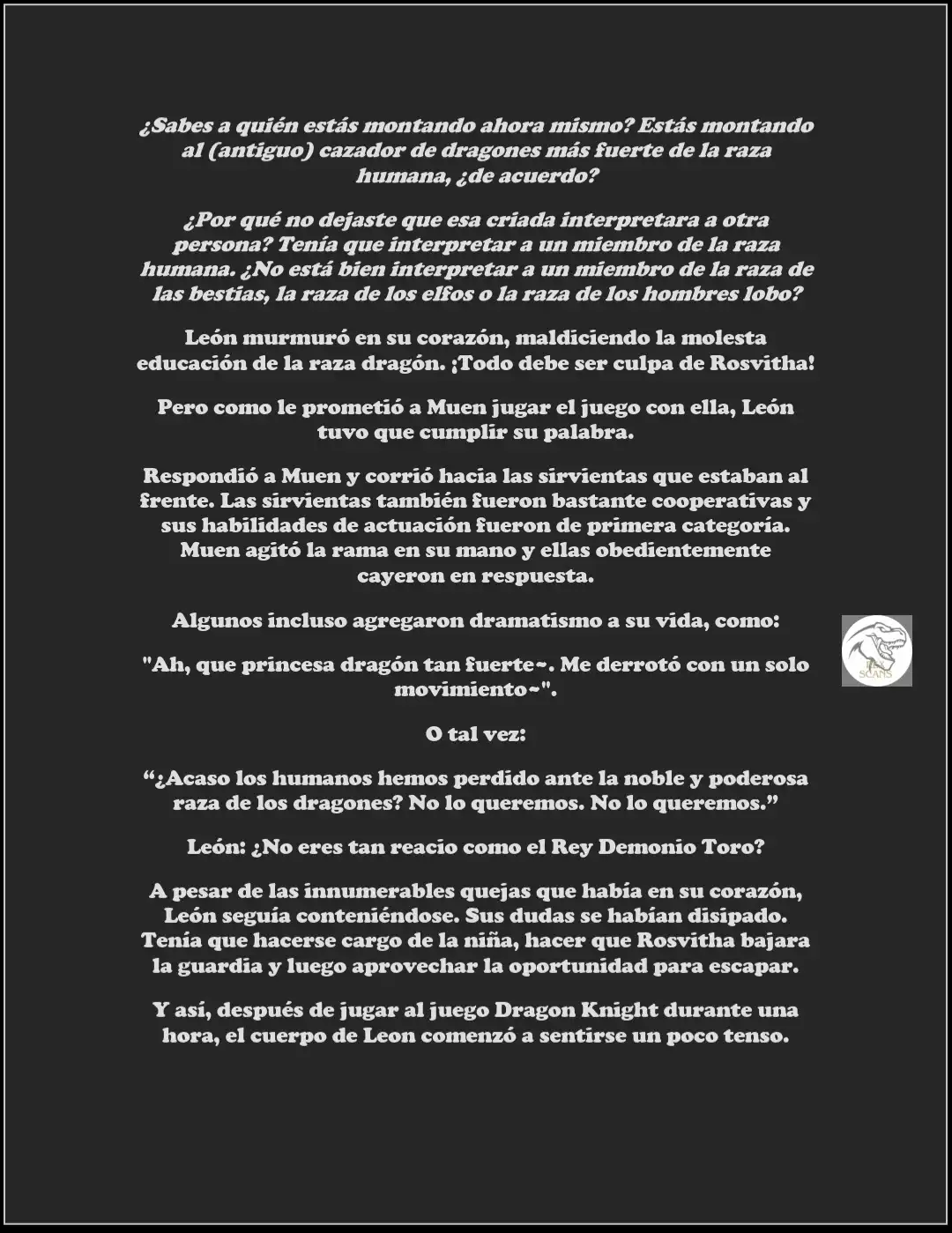 ¿Sabes a quién estás montando ahora mismo? Estás montando al (antiguo) cazador de dragones más fuerte de la raza humana, ¿de acuerdo?

¿Por qué no dejaste que esa criada interpretara a otra persona? Tenía que interpretar a un miembro de la raza humana. ¿No está bien interpretar a un miembro de la raza de las bestias, la raza de los elfos o la raza de los hombres lobo?

León murmuró en su corazón, maldiciendo la molesta educación de la raza dragón. ¡Todo debe ser culpa de Rosvitha!

Pero como le prometió a Muen jugar el juego con ella, León tuvo que cumplir su palabra.

Respondió a Muen y corrió hacia las sirvientas que estaban al frente. Las sirvientas también fueron bastante cooperativas y sus habilidades de actuación fueron de primera categoría. Muen agitó la rama en su mano y ellas obedientemente cayeron en respuesta.

Algunos incluso agregaron dramatismo a su vida, como:

"Ah, que princesa dragón tan fuerte~. Me derrotó con un solo movimiento~".

O tal vez:

“¿Acaso los humanos hemos perdido ante la noble y poderosa raza de los dragones? No lo queremos. No lo queremos.”

León: ¿No eres tan reacio como el Rey Demonio Toro?

A pesar de las innumerables quejas que había en su corazón, León seguía conteniéndose. Sus dudas se habían disipado. Tenía que hacerse cargo de la niña, hacer que Rosvitha bajara la guardia y luego aprovechar la oportunidad para escapar.

Y así, después de jugar al juego Dragon Knight durante una hora, el cuerpo de Leon comenzó a sentirse un poco tenso.

SCANS